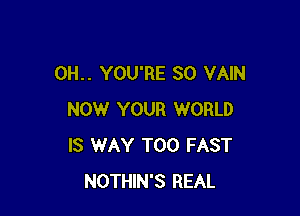 OH.. YOU'RE SO VAIN
NOW YOUR WORLD
IS WAY TOO FAST
NOTHIN'S REAL